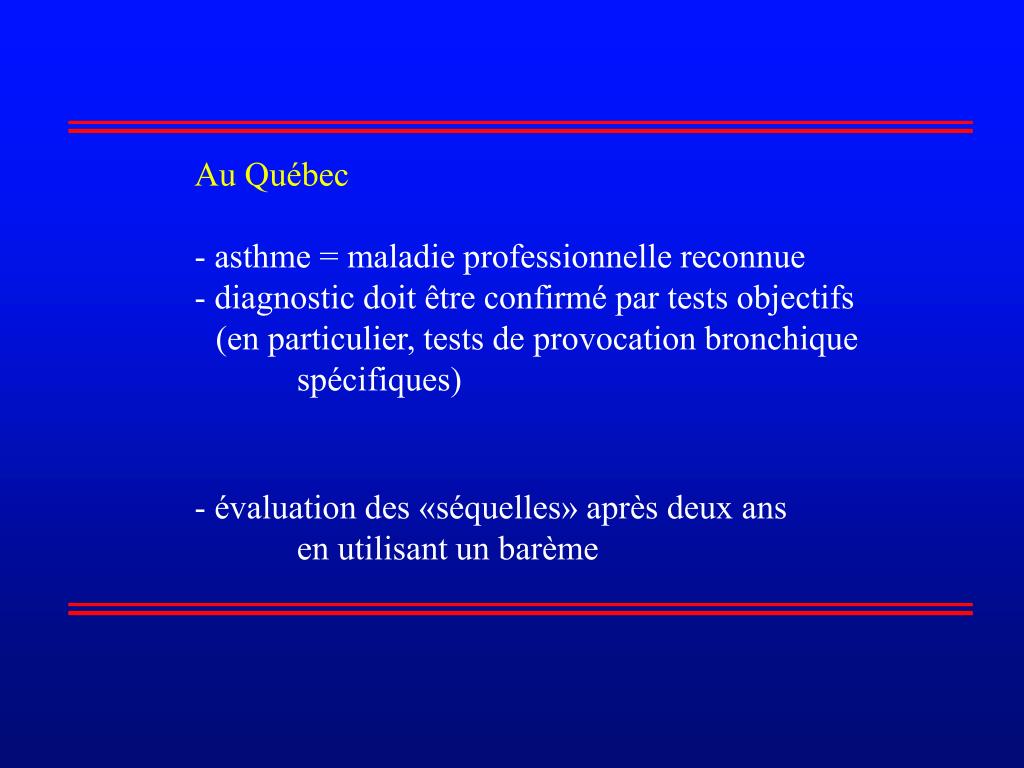 Au Québec

- asthme = maladie professionnelle reconnue
- diagnostic doit être confirmé par tests objectifs (en particulier, tests de provocation bronchique spécifiques)

- évaluation des «séquelles» après deux ans en utilisant un barème